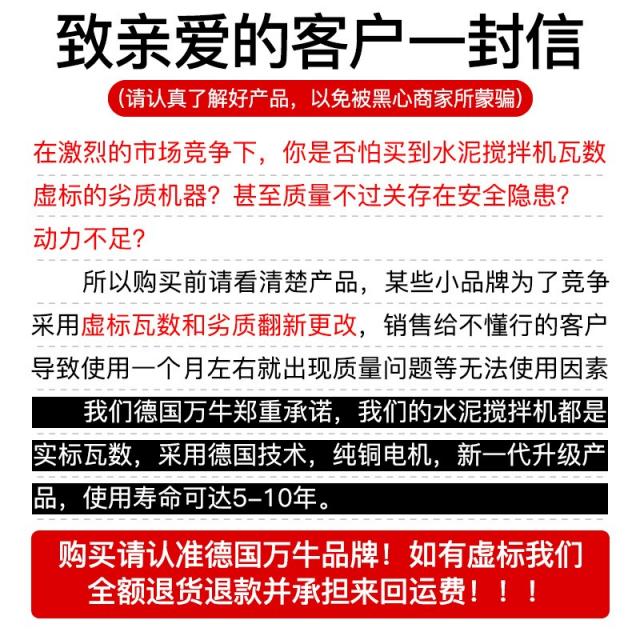 致亲爱的客户一封信

（请认真了解好产品，以免被黑心商家所蒙骗）

在激烈的市场竞争下，你是否怕买到水泥搅拌机瓦数虚标的劣质机器？甚至质量不过关存在安全隐患？动力不足？

所以购买前请看清楚产品，某些小品牌为了竞争采用虚标瓦数和劣质翻新更改，销售给不懂行的客户导致使用一个月左右就出现质量问题等无法使用因素

我们德国万牛郑重承诺，我们的水泥搅拌机都是实标瓦数，采用德国技术，纯铜电机，新一代升级产品，使用寿命可达5-10年。

购买请认准德国万牛品牌！如有虚标我们全额退货退款并承担来回运费！！！